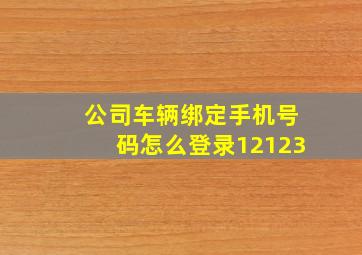 公司车辆绑定手机号码怎么登录12123